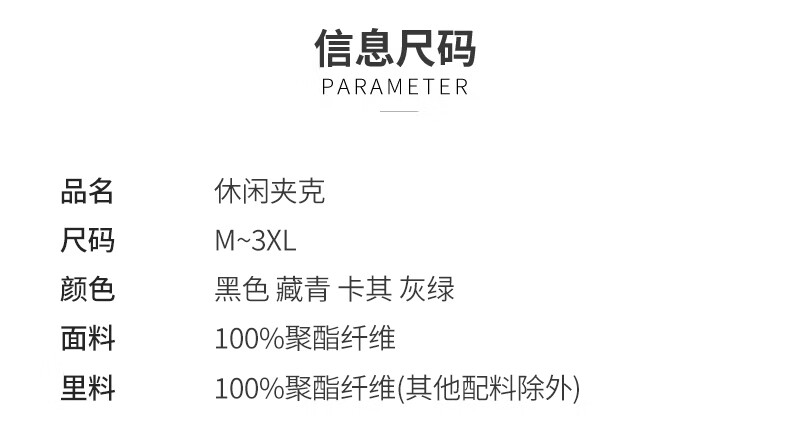 信息尺码
PARAMETER

| 品名 | 休闲夹克 |
|---|---|
| 尺码 | M~3XL |
| 颜色 | 黑色 藏青 卡其 灰绿 |
| 面料 | 100%聚酯纤维 |
| 里料 | 100%聚酯纤维(其他配料除外) |